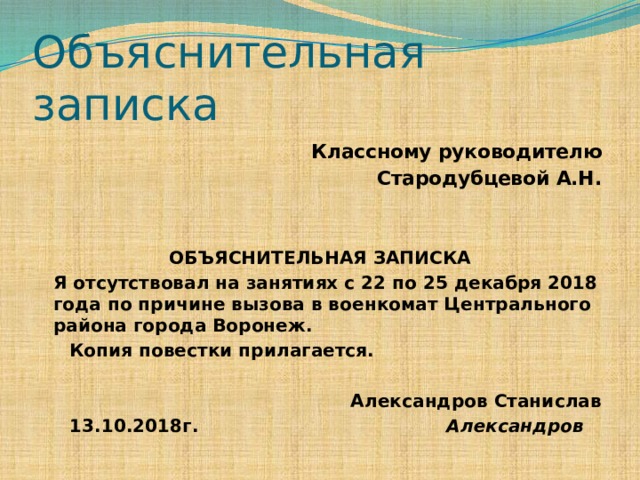 Объяснительная записка

Классному руководителю
Стародубцевой А.Н.

ОБЪЯСНИТЕЛЬНАЯ ЗАПИСКА

Я отсутствовал на занятиях с 22 по 25 декабря 2018 года по причине вызова в военкомат Центрального района города Воронеж.

Копия повестки прилагается.

Александров Станислав

13.10.2018г. Александров